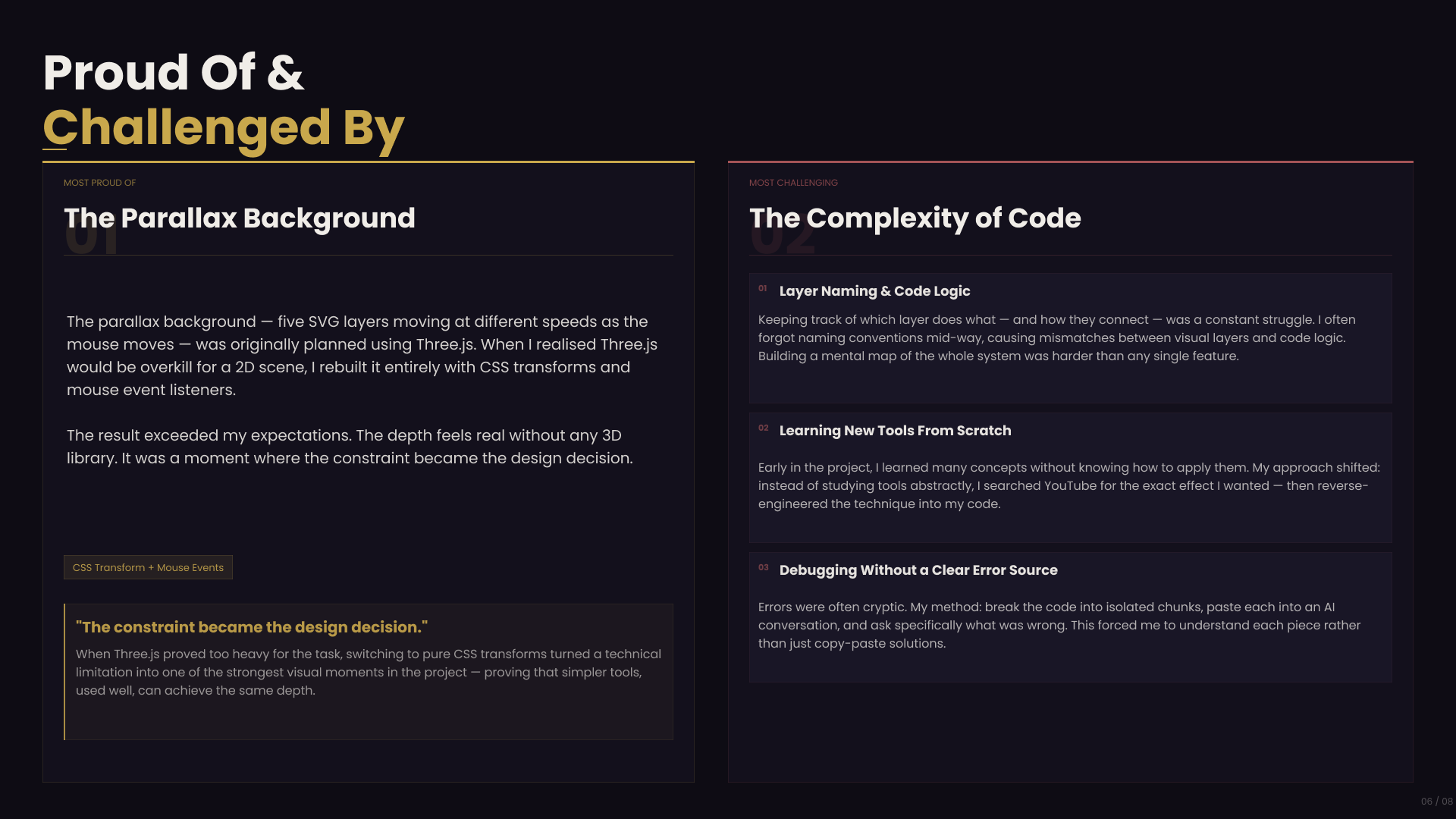 Proud Of &
Challenged By

MOST PROUD OF

The Parallax Background

01

The parallax background — five SVG layers moving at different speeds as the mouse moves — was originally planned using Three.js. When I realised Three.js would be overkill for a 2D scene, I rebuilt it entirely with CSS transforms and mouse event listeners.

The result exceeded my expectations. The depth feels real without any 3D library. It was a moment where the constraint became the design decision.

CSS Transform + Mouse Events

"The constraint became the design decision."

When Three.js proved too heavy for the task, switching to pure CSS transforms turned a technical limitation into one of the strongest visual moments in the project — proving that simpler tools, used well, can achieve the same depth.

MOST CHALLENGING

The Complexity of Code

02

01 Layer Naming & Code Logic

Keeping track of which layer does what — and how they connect — was a constant struggle. I often forgot naming conventions mid-way, causing mismatches between visual layers and code logic. Building a mental map of the whole system was harder than any single feature.

02 Learning New Tools From Scratch

Early in the project, I learned many concepts without knowing how to apply them. My approach shifted: instead of studying tools abstractly, I searched YouTube for the exact effect I wanted — then reverse-engineered the technique into my code.

03 Debugging Without a Clear Error Source

Errors were often cryptic. My method: break the code into isolated chunks, paste each into an AI conversation, and ask specifically what was wrong. This forced me to understand each piece rather than just copy-paste solutions.

06 / 08